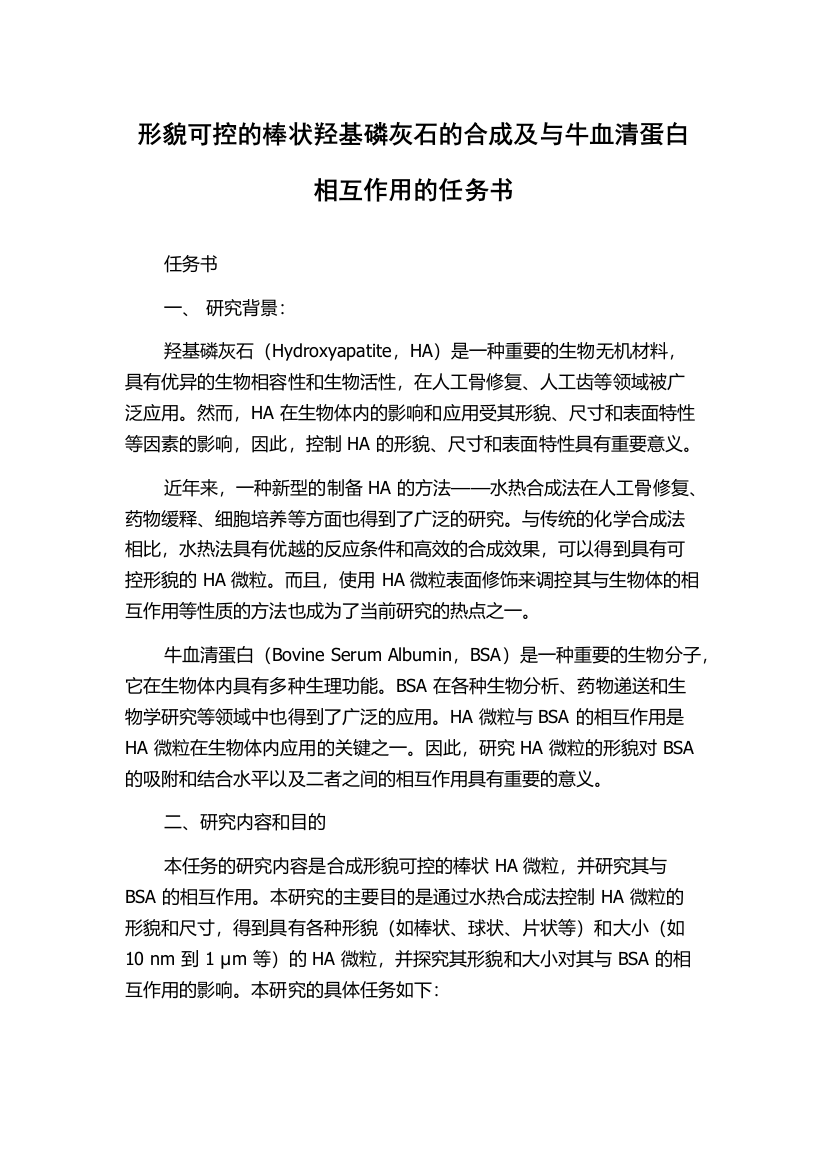 形貌可控的棒状羟基磷灰石的合成及与牛血清蛋白相互作用的任务书

任务书

一、 研究背景：

羟基磷灰石（Hydroxyapatite，HA）是一种重要的生物无机材料，具有优异的生物相容性和生物活性，在人工骨修复、人工齿等领域被广泛应用。然而，HA 在生物体内的影响和应用受其形貌、尺寸和表面特性等因素的影响，因此，控制 HA 的形貌、尺寸和表面特性具有重要意义。

近年来，一种新型的制备 HA 的方法——水热合成法在人工骨修复、药物缓释、细胞培养等方面也得到了广泛的研究。与传统的化学合成法相比，水热法具有优越的反应条件和高效的合成效果，可以得到具有可控形貌的 HA 微粒。而且，使用 HA 微粒表面修饰来调控其与生物体的相互作用等性质的方法也成为了当前研究的热点之一。

牛血清蛋白（Bovine Serum Albumin，BSA）是一种重要的生物分子，它在生物体内具有多种生理功能。BSA 在各种生物分析、药物递送和生物学研究等领域中也得到了广泛的应用。HA 微粒与 BSA 的相互作用是 HA 微粒在生物体内应用的关键之一。因此，研究 HA 微粒的形貌对 BSA 的吸附和结合水平以及二者之间的相互作用具有重要的意义。

二、研究内容和目的

本任务的研究内容是合成形貌可控的棒状 HA 微粒，并研究其与 BSA 的相互作用。本研究的主要目的是通过水热合成法控制 HA 微粒的形貌和尺寸，得到具有各种形貌（如棒状、球状、片状等）和大小（如 10 nm 到 1 μm 等）的 HA 微粒，并探究其形貌和大小对其与 BSA 的相互作用的影响。本研究的具体任务如下：